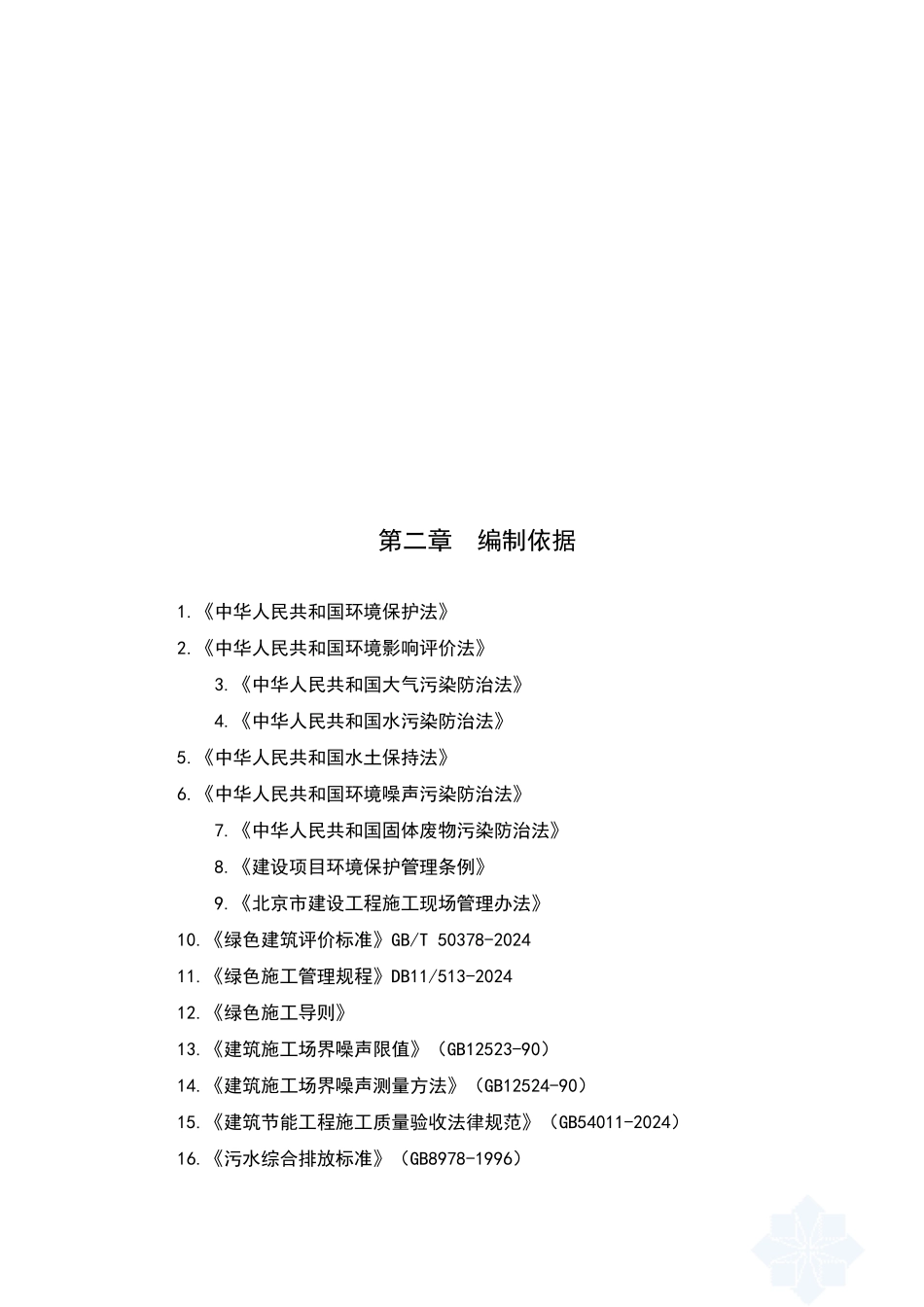 第二章　编制依据

1.《中华人民共和国环境保护法》

2.《中华人民共和国环境影响评价法》

3.《中华人民共和国大气污染防治法》

4.《中华人民共和国水污染防治法》

5.《中华人民共和国水土保持法》

6.《中华人民共和国环境噪声污染防治法》

7.《中华人民共和国固体废物污染防治法》

8.《建设项目环境保护管理条例》

9.《北京市建设工程施工现场管理办法》

10.《绿色建筑评价标准》GB/T 50378-2024

11.《绿色施工管理规程》DB11/513-2024

12.《绿色施工导则》

13.《建筑施工场界噪声限值》（GB12523-90）

14.《建筑施工场界噪声测量方法》（GB12524-90）

15.《建筑节能工程施工质量验收法律规范》（GB54011-2024）

16.《污水综合排放标准》（GB8978-1996）